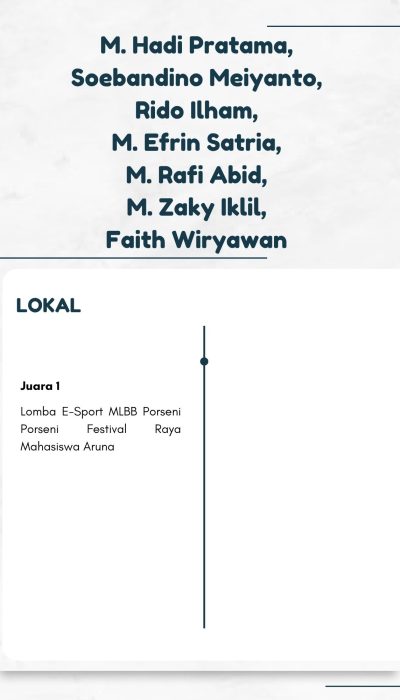 M. Hadi Pratama,
Soebandino Meiyanto,
Rido Ilham,
M. Efrin Satria,
M. Rafi Abid,
M. Zaky Iklil,
Faith Wiryawan

LOKAL

Juara 1

Lomba E-Sport MLBB Porseni Porseni Festival Raya Mahasiswa Aruna